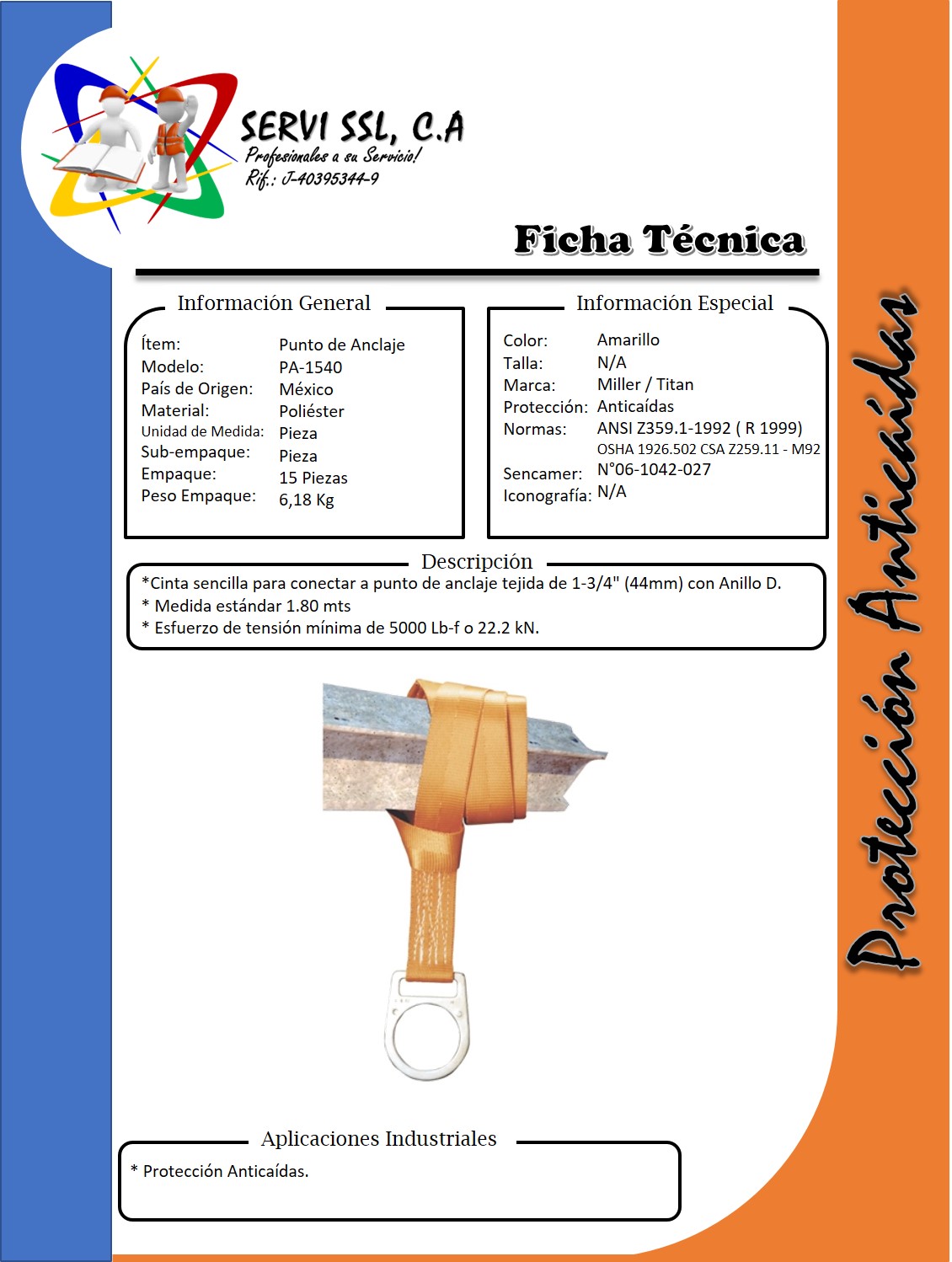 SERVI SSL, C.A
Profesionales a su Servicio!
Rif.: J-40395344-9

Ficha Técnica

Información General

| | |
|---|---|
| Ítem: | Punto de Anclaje |
| Modelo: | PA-1540 |
| País de Origen: | México |
| Material: | Poliéster |
| Unidad de Medida: | Pieza |
| Sub-empaque: | Pieza |
| Empaque: | 15 Piezas |
| Peso Empaque: | 6,18 Kg |

Información Especial

| | |
|---|---|
| Color: | Amarillo |
| Talla: | N/A |
| Marca: | Miller / Titan |
| Protección: | Anticaídas |
| Normas: | ANSI Z359.1-1992 ( R 1999) OSHA 1926.502 CSA Z259.11 - M92 |
| Sencamer: | N°06-1042-027 |
| Iconografía: | N/A |

Descripción
*Cinta sencilla para conectar a punto de anclaje tejida de 1-3/4" (44mm) con Anillo D.
* Medida estándar 1.80 mts
* Esfuerzo de tensión mínima de 5000 Lb-f o 22.2 kN.

Aplicaciones Industriales
* Protección Anticaídas.

Protección Anticaídas